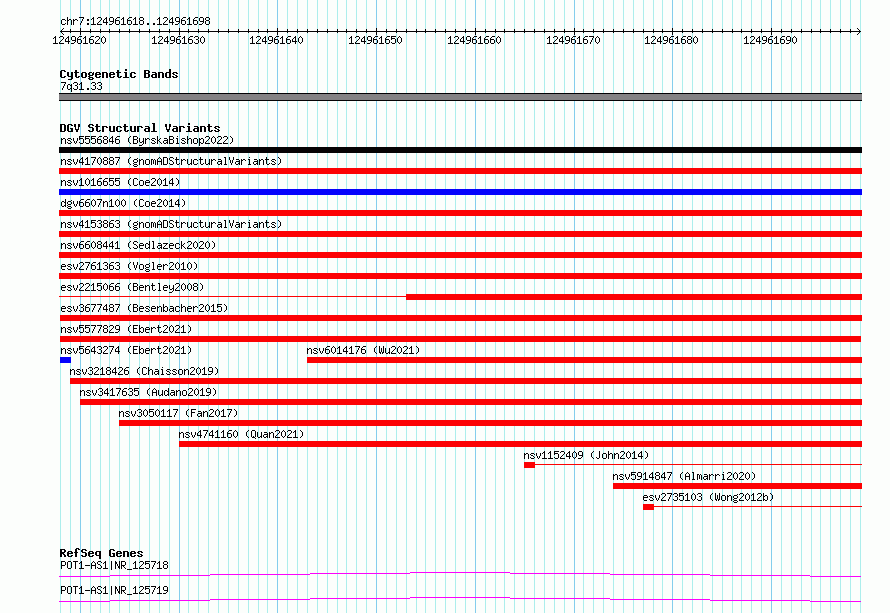 chr7:124961618..124961698

124961620 124961630 124961640 124961650 124961660 124961670 124961680 124961690

Cytogenetic Bands
7q31.33

DGV Structural Variants
nsv5556846 (ByrskaBishop2022)
nsv4170887 (gnomADStructuralVariants)
nsv1016655 (Coe2014)
dgv6607n100 (Coe2014)
nsv4153863 (gnomADStructuralVariants)
nsv6608441 (Sedlazeck2020)
esv2761363 (Vogler2010)
esv2215066 (Bentley2008)
esv3677487 (Besenbacher2015)
nsv5577829 (Ebert2021)
nsv5643274 (Ebert2021)
nsv6014176 (Wu2021)
nsv3218426 (Chaisson2019)
nsv3417635 (Audano2019)
nsv3050117 (Fan2017)
nsv4741160 (Quan2021)
nsv1152409 (John2014)
nsv5914847 (Almarri2020)
esv2735103 (Wong2012b)

RefSeq Genes
POT1-AS1|NR_125718
POT1-AS1|NR_125719